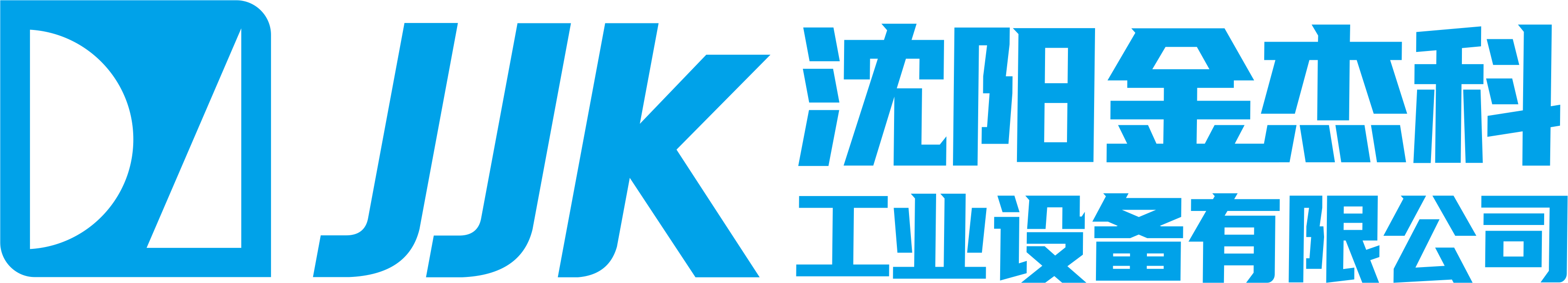 JJK 沈阳金杰科
工业设备有限公司